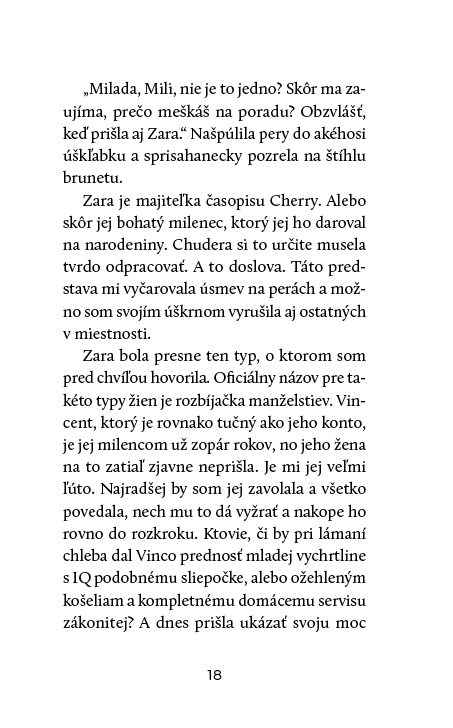 „Milada, Mili, nie je to jedno? Skôr ma zaujíma, prečo meškáš na poradu? Obzvlášť, keď prišla aj Zara.“ Našpúlila pery do akéhosi úškľabku a sprisahanecky pozrela na štíhlu brunetu.

Zara je majiteľka časopisu Cherry. Alebo skôr jej bohatý milenec, ktorý jej ho daroval na narodeniny. Chudera si to určite musela tvrdo odpracovať. A to doslova. Táto predstava mi vyčarovala úsmev na perách a možno som svojím úškrnom vyrušila aj ostatných v miestnosti.

Zara bola presne ten typ, o ktorom som pred chvíľou hovorila. Oficiálny názov pre takéto typy žien je rozbíjačka manželstiev. Vincent, ktorý je rovnako tučný ako jeho konto, je jej milencom už zopár rokov, no jeho žena na to zatiaľ zjavne neprišla. Je mi jej veľmi ľúto. Najradšej by som jej zavolala a všetko povedala, nech mu to dá vyžrať a nakope ho rovno do rozkroku. Ktovie, či by pri lámaní chleba dal Vinco prednosť mladej vychrtline s IQ podobnému sliepočke, alebo ožehleným košeliam a kompletnému domácemu servisu zákonitej? A dnes prišla ukázať svoju moc

18